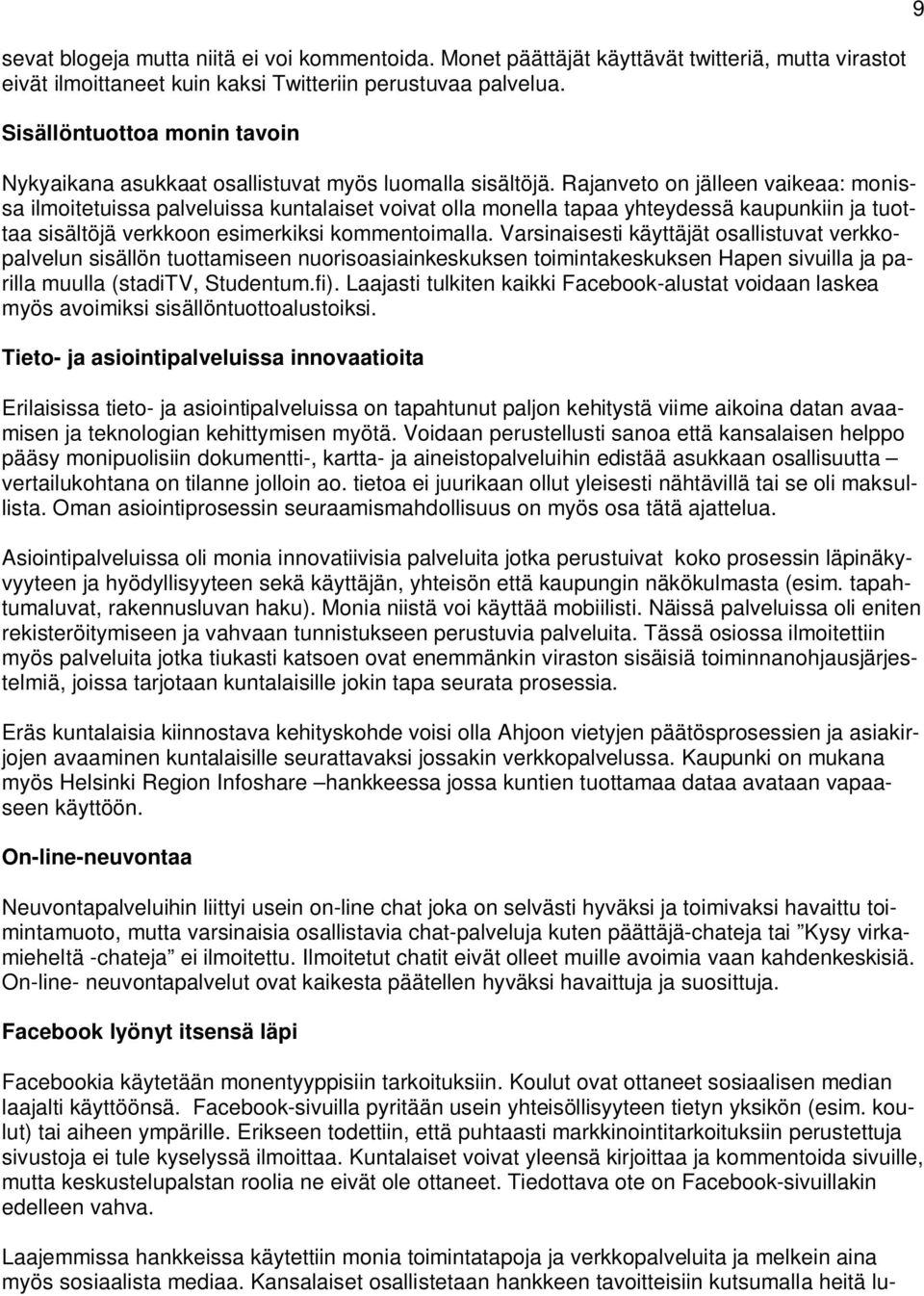 9

sevat blogeja mutta niitä ei voi kommentoida. Monet päättäjät käyttävät twitteriä, mutta virastot eivät ilmoittaneet kuin kaksi Twitteriin perustuvaa palvelua.

Sisällöntuottoa monin tavoin

Nykyaikana asukkaat osallistuvat myös luomalla sisältöjä. Rajanveto on jälleen vaikeaa: monissa ilmoitetuissa palveluissa kuntalaiset voivat olla monella tapaa yhteydessä kaupunkiin ja tuottaa sisältöjä verkkoon esimerkiksi kommentoimalla. Varsinaisesti käyttäjät osallistuvat verkkopalvelun sisällön tuottamiseen nuorisoasiainkeskuksen toimintakeskuksen Hapen sivuilla ja parilla muulla (stadiTV, Studentum.fi). Laajasti tulkiten kaikki Facebook-alustat voidaan laskea myös avoimiksi sisällöntuottoalustoiksi.

Tieto- ja asiointipalveluissa innovaatioita

Erilaisissa tieto- ja asiointipalveluissa on tapahtunut paljon kehitystä viime aikoina datan avaamisen ja teknologian kehittymisen myötä. Voidaan perustellusti sanoa että kansalaisen helppo pääsy monipuolisiin dokumentti-, kartta- ja aineistopalveluihin edistää asukkaan osallisuutta – vertailukohtana on tilanne jolloin ao. tietoa ei juurikaan ollut yleisesti nähtävillä tai se oli maksullista. Oman asiointiprosessin seuraamismahdollisuus on myös osa tätä ajattelua.

Asiointipalveluissa oli monia innovatiivisia palveluita jotka perustuivat koko prosessin läpinäkyvyyteen ja hyödyllisyyteen sekä käyttäjän, yhteisön että kaupungin näkökulmasta (esim. tapahtumaluvat, rakennusluvan haku). Monia niistä voi käyttää mobiilisti. Näissä palveluissa oli eniten rekisteröitymiseen ja vahvaan tunnistukseen perustuvia palveluita. Tässä osiossa ilmoitettiin myös palveluita jotka tiukasti katsoen ovat enemmänkin viraston sisäisiä toiminnanohjausjärjestelmiä, joissa tarjotaan kuntalaisille jokin tapa seurata prosessia.

Eräs kuntalaisia kiinnostava kehityskohde voisi olla Ahjoon vietyjen päätösprosessien ja asiakirjojen avaaminen kuntalaisille seurattavaksi jossakin verkkopalvelussa. Kaupunki on mukana myös Helsinki Region Infoshare –hankkeessa jossa kuntien tuottamaa dataa avataan vapaaseen käyttöön.

On-line-neuvontaa

Neuvontapalveluihin liittyi usein on-line chat joka on selvästi hyväksi ja toimivaksi havaittu toimintamuoto, mutta varsinaisia osallistavia chat-palveluja kuten päättäjä-chateja tai ”Kysy virkamieheltä -chateja” ei ilmoitettu. Ilmoitetut chatit eivät olleet muille avoimia vaan kahdenkeskisiä. On-line- neuvontapalvelut ovat kaikesta päätellen hyväksi havaittuja ja suosittuja.

Facebook lyönyt itsensä läpi

Facebookia käytetään monentyyppisiin tarkoituksiin. Koulut ovat ottaneet sosiaalisen median laajalti käyttöönsä. Facebook-sivuilla pyritään usein yhteisöllisyyteen tietyn yksikön (esim. koulut) tai aiheen ympärille. Erikseen todettiin, että puhtaasti markkinointitarkoituksiin perustettuja sivustoja ei tule kyselyssä ilmoittaa. Kuntalaiset voivat yleensä kirjoittaa ja kommentoida sivuille, mutta keskustelupalstan roolia ne eivät ole ottaneet. Tiedottava ote on Facebook-sivuillakin edelleen vahva.

Laajemmissa hankkeissa käytettiin monia toimintatapoja ja verkkopalveluita ja melkein aina myös sosiaalista mediaa. Kansalaiset osallistetaan hankkeen tavoitteisiin kutsumalla heitä lu-